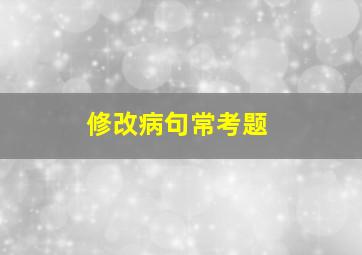 修改病句常考题